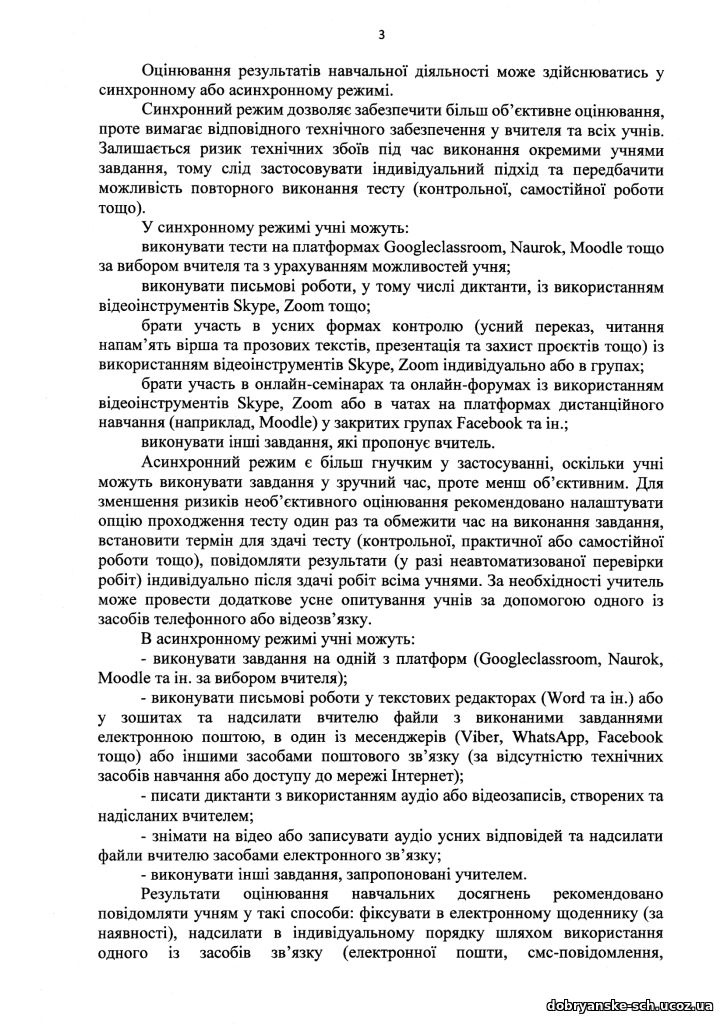 3

Оцінювання результатів навчальної діяльності може здійснюватись у синхронному або асинхронному режимі.

Синхронний режим дозволяє забезпечити більш об'єктивне оцінювання, проте вимагає відповідного технічного забезпечення у вчителя та всіх учнів. Залишається ризик технічних збоїв під час виконання окремими учнями завдання, тому слід застосовувати індивідуальний підхід та передбачити можливість повторного виконання тесту (контрольної, самостійної роботи тощо).

У синхронному режимі учні можуть:

виконувати тести на платформах Googleclassroom, Naurok, Moodle тощо за вибором вчителя та з урахуванням можливостей учня;

виконувати письмові роботи, у тому числі диктанти, із використанням відеоінструментів Skype, Zoom тощо;

брати участь в усних формах контролю (усний переказ, читання напам'ять вірша та прозових текстів, презентація та захист проєктів тощо) із використанням відеоінструментів Skype, Zoom індивідуально або в групах;

брати участь в онлайн-семінарах та онлайн-форумах із використанням відеоінструментів Skype, Zoom або в чатах на платформах дистанційного навчання (наприклад, Moodle) у закритих групах Facebook та ін.;

виконувати інші завдання, які пропонує вчитель.

Асинхронний режим є більш гнучким у застосуванні, оскільки учні можуть виконувати завдання у зручний час, проте менш об'єктивним. Для зменшення ризиків необ'єктивного оцінювання рекомендовано налаштувати опцію проходження тесту один раз та обмежити час на виконання завдання, встановити термін для здачі тесту (контрольної, практичної або самостійної роботи тощо), повідомляти результати (у разі неавтоматизованої перевірки робіт) індивідуально після здачі робіт всіма учнями. За необхідності учитель може провести додаткове усне опитування учнів за допомогою одного із засобів телефонного або відеозв'язку.

В асинхронному режимі учні можуть:

- виконувати завдання на одній з платформ (Googleclassroom, Naurok, Moodle та ін. за вибором вчителя);

- виконувати письмові роботи у текстових редакторах (Word та ін.) або у зошитах та надсилати вчителю файли з виконаними завданнями електронною поштою, в один із месенджерів (Viber, WhatsApp, Facebook тощо) або іншими засобами поштового зв'язку (за відсутністю технічних засобів навчання або доступу до мережі Інтернет);

- писати диктанти з використанням аудіо або відеозаписів, створених та надісланих вчителем;

- знімати на відео або записувати аудіо усних відповідей та надсилати файли вчителю засобами електронного зв'язку;

- виконувати інші завдання, запропоновані учителем.

Результати оцінювання навчальних досягнень рекомендовано повідомляти учням у такі способи: фіксувати в електронному щоденнику (за наявності), надсилати в індивідуальному порядку шляхом використання одного із засобів зв'язку (електронної пошти, смс-повідомлення,

dobryanske-sch.ucoz.ua